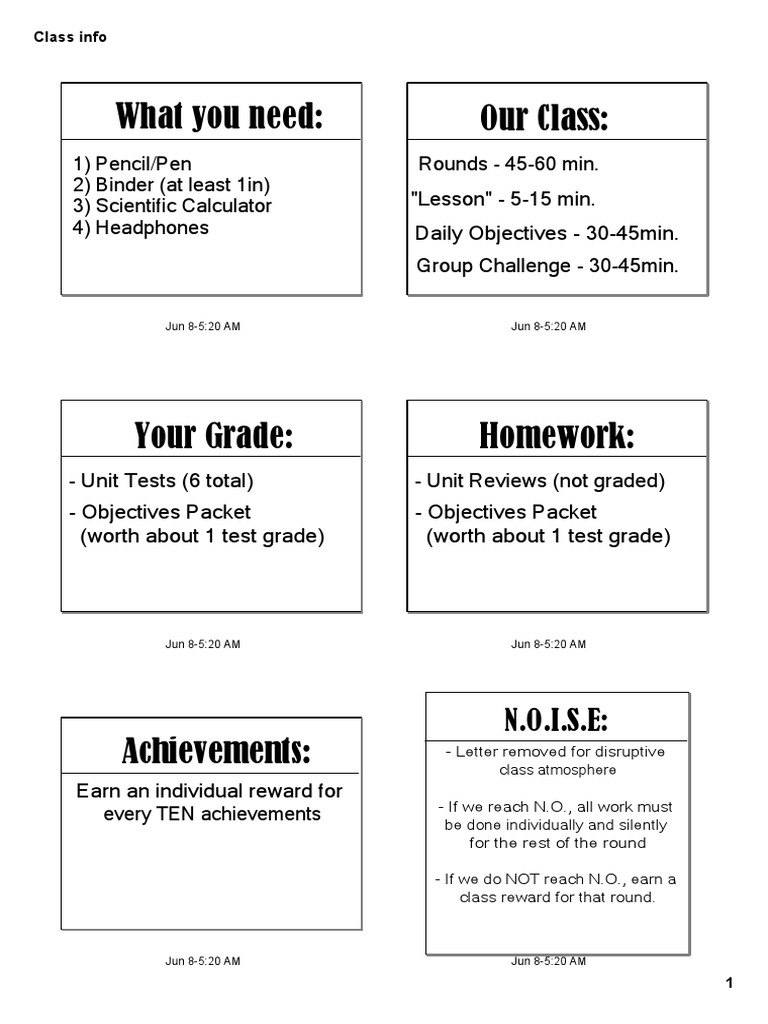 Class info

What you need:

1) Pencil/Pen
2) Binder (at least 1in)
3) Scientific Calculator
4) Headphones

Jun 8-5:20 AM

Our Class:

Rounds - 45-60 min.

"Lesson" - 5-15 min.

Daily Objectives - 30-45min.

Group Challenge - 30-45min.

Jun 8-5:20 AM

Your Grade:

- Unit Tests (6 total)

- Objectives Packet
(worth about 1 test grade)

Jun 8-5:20 AM

Homework:

- Unit Reviews (not graded)

- Objectives Packet
(worth about 1 test grade)

Jun 8-5:20 AM

Achievements:

Earn an individual reward for every TEN achievements

Jun 8-5:20 AM

N.O.I.S.E:

- Letter removed for disruptive class atmosphere

- If we reach N.O., all work must be done individually and silently for the rest of the round

- If we do NOT reach N.O., earn a class reward for that round.

Jun 8-5:20 AM

1